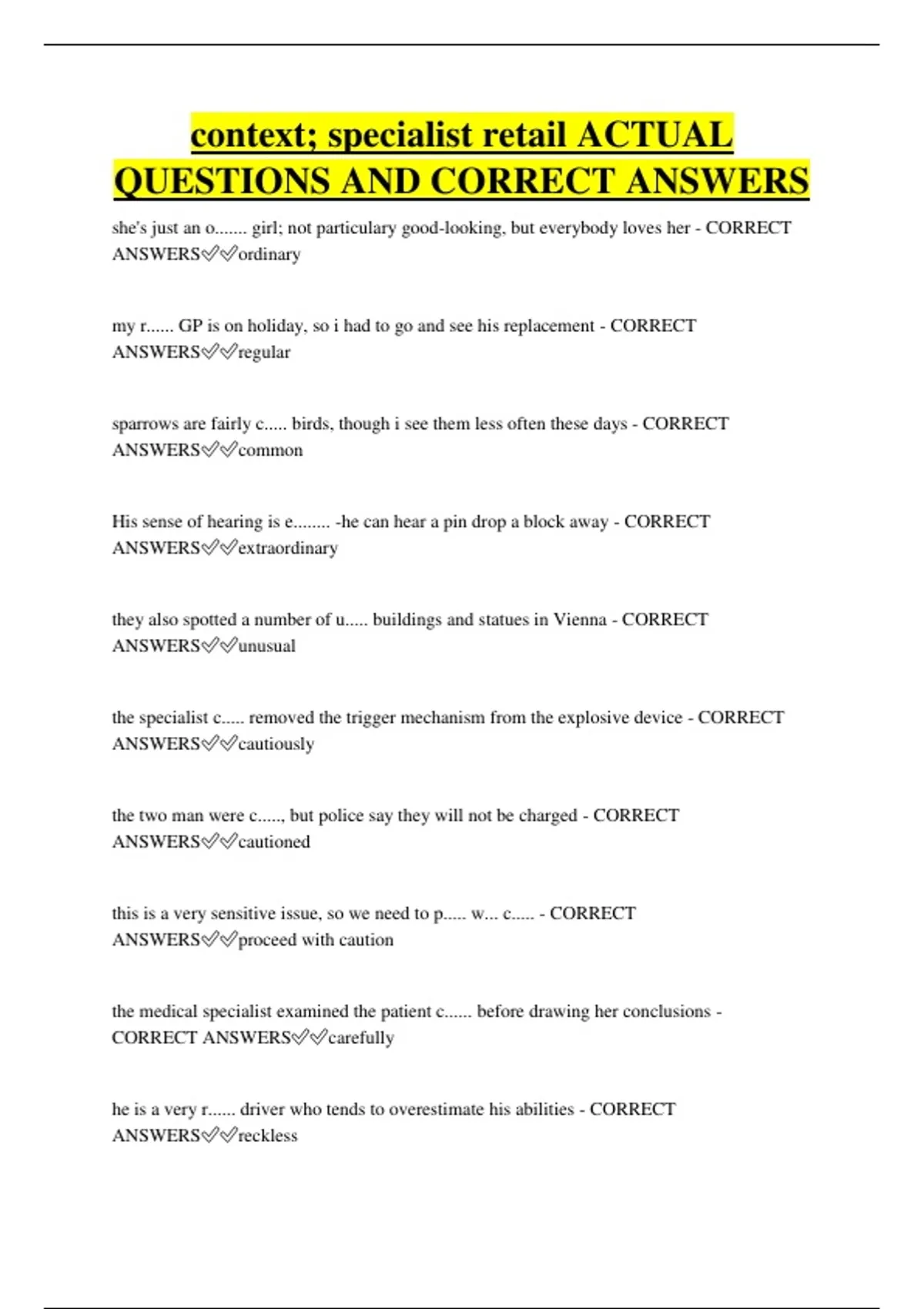 context; specialist retail ACTUAL QUESTIONS AND CORRECT ANSWERS

she's just an o....... girl; not particulary good-looking, but everybody loves her - CORRECT ANSWERS✅✅ordinary

my r...... GP is on holiday, so i had to go and see his replacement - CORRECT ANSWERS✅✅regular

sparrows are fairly c..... birds, though i see them less often these days - CORRECT ANSWERS✅✅common

His sense of hearing is e........ -he can hear a pin drop a block away - CORRECT ANSWERS✅✅extraordinary

they also spotted a number of u..... buildings and statues in Vienna - CORRECT ANSWERS✅✅unusual

the specialist c..... removed the trigger mechanism from the explosive device - CORRECT ANSWERS✅✅cautiously

the two man were c....., but police say they will not be charged - CORRECT ANSWERS✅✅cautioned

this is a very sensitive issue, so we need to p..... w... c..... - CORRECT ANSWERS✅✅proceed with caution

the medical specialist examined the patient c...... before drawing her conclusions - CORRECT ANSWERS✅✅carefully

he is a very r...... driver who tends to overestimate his abilities - CORRECT ANSWERS✅✅reckless